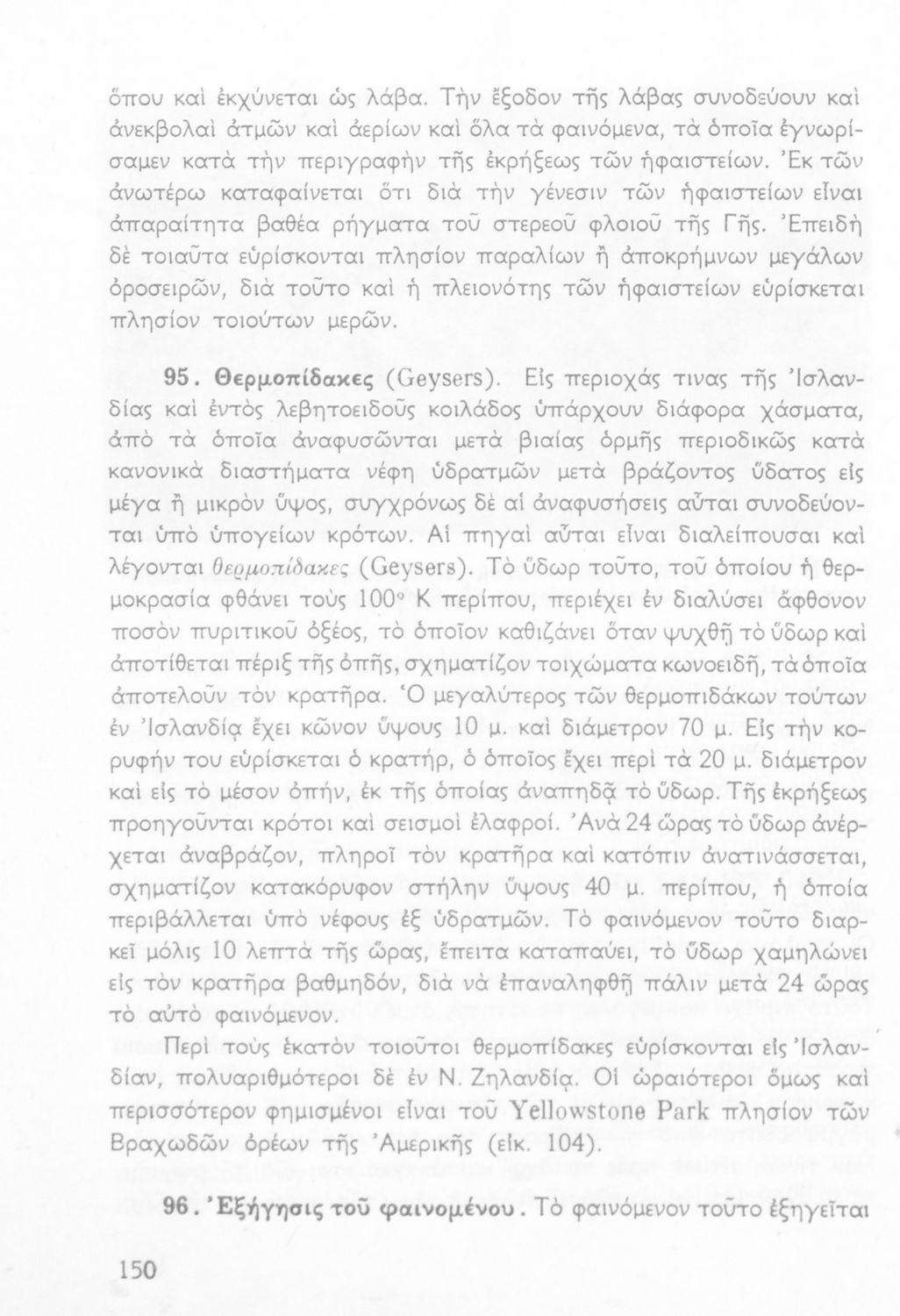 ὅπου καὶ ἐκχύνεται ὡς λάβα. Τὴν ἔξοδον τῆς λάβας συνοδεύουν καὶ ἀνεκβολαὶ ἀτμῶν καὶ ἀερίων καὶ ὅλα τὰ φαινόμενα, τὰ ὁποῖα ἐγνωρίσαμεν κατὰ τὴν περιγραφὴν τῆς ἐκρήξεως τῶν ἡφαιστείων. Ἐκ τῶν ἀνωτέρω καταφαίνεται ὅτι διὰ τὴν γένεσιν τῶν ἡφαιστείων εἶναι ἀπαραίτητα βαθέα ρήγματα τοῦ στερεοῦ φλοιοῦ τῆς Γῆς. Ἐπειδὴ δὲ τοιαῦτα εὑρίσκονται πλησίον παραλίων ἢ ἀποκρήμνων μεγάλων ὀροσειρῶν, διὰ τοῦτο καὶ ἡ πλειονότης τῶν ἡφαιστείων εὑρίσκεται πλησίον τοιούτων μερῶν.

95. Θερμοπίδακες (Geysers). Εἰς περιοχάς τινας τῆς Ἰσλανδίας καὶ ἐντὸς λεβητοειδοῦς κοιλάδος ὑπάρχουν διάφορα χάσματα, ἀπὸ τὰ ὁποῖα ἀναφυσῶνται μετὰ βιαίας ὁρμῆς περιοδικῶς κατὰ κανονικὰ διαστήματα νέφη ὑδρατμῶν μετὰ βράζοντος ὕδατος εἰς μέγα ἢ μικρὸν ὕψος, συγχρόνως δὲ αἱ ἀναφυσήσεις αὗται συνοδεύονται ὑπὸ ὑπογείων κρότων. Αἱ πηγαὶ αὗται εἶναι διαλείπουσαι καὶ λέγονται θερμοπίδακες (Geysers). Τὸ ὕδωρ τοῦτο, τοῦ ὁποίου ἡ θερμοκρασία φθάνει τοὺς 100° Κ περίπου, περιέχει ἐν διαλύσει ἄφθονον ποσὸν πυριτικοῦ ὀξέος, τὸ ὁποῖον καθιζάνει ὅταν ψυχθῇ τὸ ὕδωρ καὶ ἀποτίθεται πέριξ τῆς ὀπῆς, σχηματίζον τοιχώματα κωνοειδῆ, τὰ ὁποῖα ἀποτελοῦν τὸν κρατῆρα. Ὁ μεγαλύτερος τῶν θερμοπιδάκων τούτων ἐν Ἰσλανδίᾳ ἔχει κῶνον ὕψους 10 μ. καὶ διάμετρον 70 μ. Εἰς τὴν κορυφήν του εὑρίσκεται ὁ κρατήρ, ὁ ὁποῖος ἔχει περὶ τὰ 20 μ. διάμετρον καὶ εἰς τὸ μέσον ὀπήν, ἐκ τῆς ὁποίας ἀναπηδᾷ τὸ ὕδωρ. Τῆς ἐκρήξεως προηγοῦνται κρότοι καὶ σεισμοὶ ἐλαφροί. Ἀνὰ 24 ὥρας τὸ ὕδωρ ἀνέρχεται ἀναβράζον, πληροῖ τὸν κρατῆρα καὶ κατόπιν ἀνατινάσσεται, σχηματίζον κατακόρυφον στήλην ὕψους 40 μ. περίπου, ἡ ὁποία περιβάλλεται ὑπὸ νέφους ἐξ ὑδρατμῶν. Τὸ φαινόμενον τοῦτο διαρκεῖ μόλις 10 λεπτὰ τῆς ὥρας, ἔπειτα καταπαύει, τὸ ὕδωρ χαμηλώνει εἰς τὸν κρατῆρα βαθμηδόν, διὰ νὰ ἐπαναληφθῇ πάλιν μετὰ 24 ὥρας τὸ αὐτὸ φαινόμενον.

Περὶ τοὺς ἑκατὸν τοιοῦτοι θερμοπίδακες εὑρίσκονται εἰς Ἰσλανδίαν, πολυαριθμότεροι δὲ ἐν Ν. Ζηλανδίᾳ. Οἱ ὡραιότεροι ὅμως καὶ περισσότερον φημισμένοι εἶναι τοῦ Yellowstone Park πλησίον τῶν Βραχωδῶν ὀρέων τῆς Ἀμερικῆς (εἰκ. 104).

96. Ἐξήγησις τοῦ φαινομένου. Τὸ φαινόμενον τοῦτο ἐξηγεῖται

150